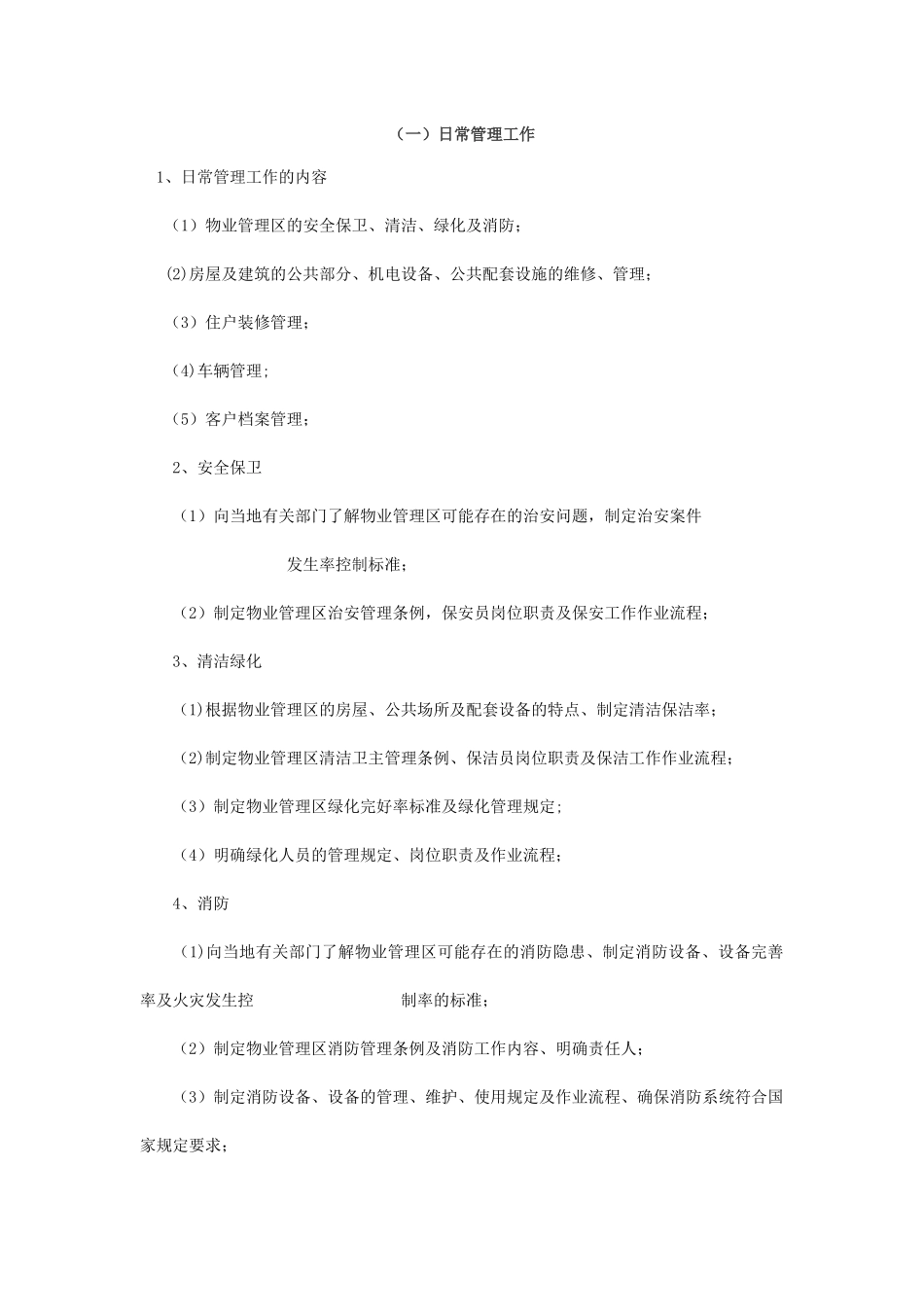 （一）日常管理工作

1、日常管理工作的内容

（1）物业管理区的安全保卫、清洁、绿化及消防；

⑵房屋及建筑的公共部分、机电设备、公共配套设施的维修、管理；

（3）住户装修管理；

(4)车辆管理;

（5）客户档案管理；

2、安全保卫

（1）向当地有关部门了解物业管理区可能存在的治安问题，制定治安案件

发生率控制标准；

（2）制定物业管理区治安管理条例，保安员岗位职责及保安工作作业流程；

3、清洁绿化

(1)根据物业管理区的房屋、公共场所及配套设备的特点、制定清洁保洁率；

(2)制定物业管理区清洁卫主管理条例、保洁员岗位职责及保洁工作作业流程；

（3）制定物业管理区绿化完好率标准及绿化管理规定;

（4）明确绿化人员的管理规定、岗位职责及作业流程；

4、消防

(1)向当地有关部门了解物业管理区可能存在的消防隐患、制定消防设备、设备完善率及火灾发生控 制率的标准；

（2）制定物业管理区消防管理条例及消防工作内容、明确责任人；

（3）制定消防设备、设备的管理、维护、使用规定及作业流程、确保消防系统符合国家规定要求；